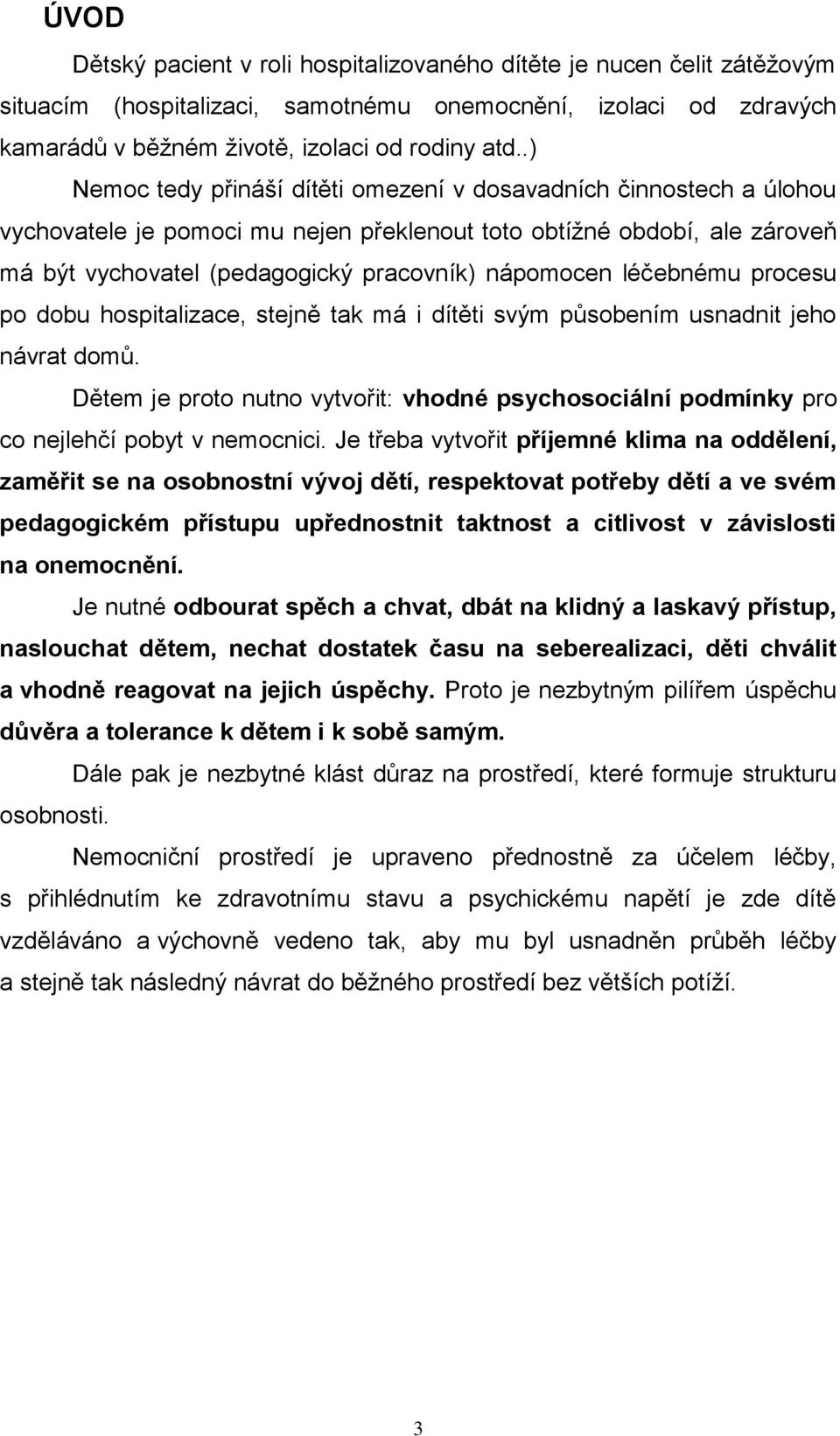 ÚVOD

Dětský pacient v roli hospitalizovaného dítěte je nucen čelit zátěžovým situacím (hospitalizaci, samotnému onemocnění, izolaci od zdravých kamarádů v běžném životě, izolaci od rodiny atd..)

Nemoc tedy přináší dítěti omezení v dosavadních činnostech a úlohou vychovatele je pomoci mu nejen překlenout toto obtížné období, ale zároveň má být vychovatel (pedagogický pracovník) nápomocen léčebnému procesu po dobu hospitalizace, stejně tak má i dítěti svým působením usnadnit jeho návrat domů.

Dětem je proto nutno vytvořit: vhodné psychosociální podmínky pro co nejlehčí pobyt v nemocnici. Je třeba vytvořit příjemné klima na oddělení, zaměřit se na osobnostní vývoj dětí, respektovat potřeby dětí a ve svém pedagogickém přístupu upřednostnit taktnost a citlivost v závislosti na onemocnění.

Je nutné odbourat spěch a chvat, dbát na klidný a laskavý přístup, naslouchat dětem, nechat dostatek času na seberealizaci, děti chválit a vhodně reagovat na jejich úspěchy. Proto je nezbytným pilířem úspěchu důvěra a tolerance k dětem i k sobě samým.

Dále pak je nezbytné klást důraz na prostředí, které formuje strukturu osobnosti.

Nemocniční prostředí je upraveno přednostně za účelem léčby, s přihlédnutím ke zdravotnímu stavu a psychickému napětí je zde dítě vzděláváno a výchovně vedeno tak, aby mu byl usnadněn průběh léčby a stejně tak následný návrat do běžného prostředí bez větších potíží.

3